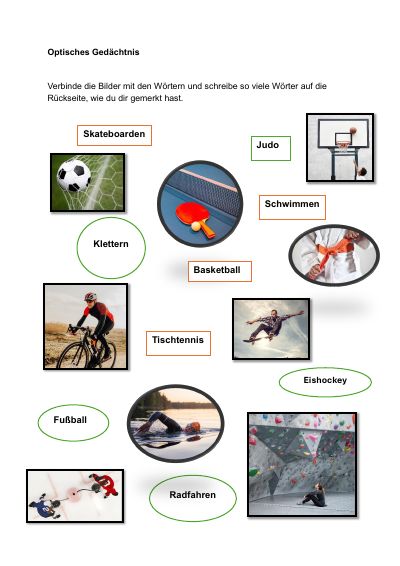 Optisches Gedächtnis

Verbinde die Bilder mit den Wörtern und schreibe so viele Wörter auf die Rückseite, wie du dir gemerkt hast.

Skateboarden

Judo

Schwimmen

Klettern

Basketball

Tischtennis

Eishockey

Fußball

Radfahren